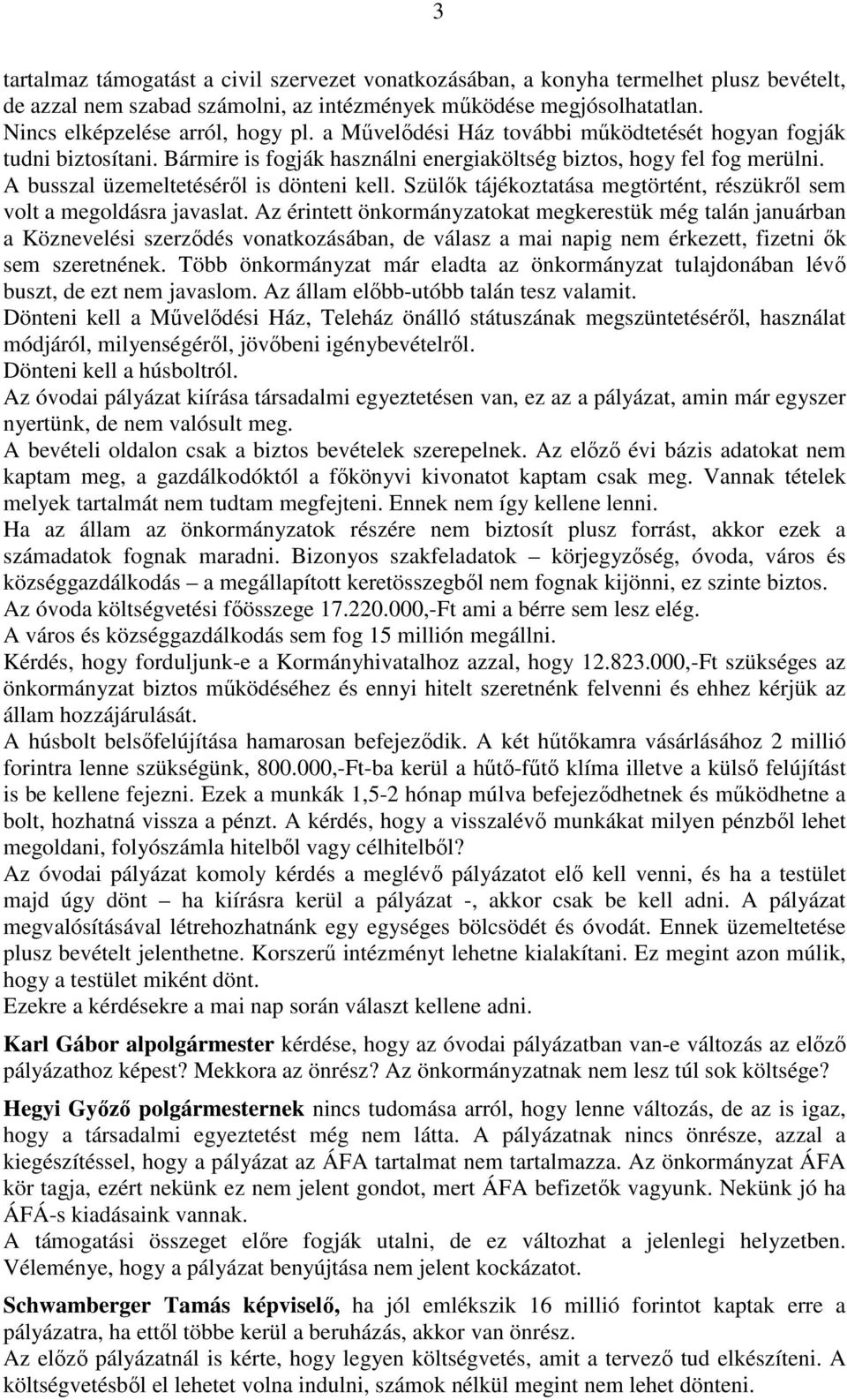 3

tartalmaz támogatást a civil szervezet vonatkozásában, a konyha termelhet plusz bevételt, de azzal nem szabad számolni, az intézmények működése megjósolhatatlan.
Nincs elképzelése arról, hogy pl. a Művelődési Ház további működtetését hogyan fogják tudni biztosítani. Bármire is fogják használni energiaköltség biztos, hogy fel fog merülni.
A busszal üzemeltetéséről is dönteni kell. Szülők tájékoztatása megtörtént, részükről sem volt a megoldásra javaslat. Az érintett önkormányzatokat megkerestük még talán januárban a Köznevelési szerződés vonatkozásában, de válasz a mai napig nem érkezett, fizetni ők sem szeretnének. Több önkormányzat már eladta az önkormányzat tulajdonában lévő buszt, de ezt nem javaslom. Az állam előbb-utóbb talán tesz valamit.
Dönteni kell a Művelődési Ház, Teleház önálló státuszának megszüntetéséről, használat módjáról, milyenségéről, jövőbeni igénybevételről.
Dönteni kell a húsboltról.
Az óvodai pályázat kiírása társadalmi egyeztetésen van, ez az a pályázat, amin már egyszer nyertünk, de nem valósult meg.
A bevételi oldalon csak a biztos bevételek szerepelnek. Az előző évi bázis adatokat nem kaptam meg, a gazdálkodóktól a főkönyvi kivonatot kaptam csak meg. Vannak tételek melyek tartalmát nem tudtam megfejteni. Ennek nem így kellene lenni.
Ha az állam az önkormányzatok részére nem biztosít plusz forrást, akkor ezek a számadatok fognak maradni. Bizonyos szakfeladatok – körjegyzőség, óvoda, város és községgazdálkodás – a megállapított keretösszegből nem fognak kijönni, ez szinte biztos.
Az óvoda költségvetési főösszege 17.220.000,-Ft ami a bérre sem lesz elég.
A város és községgazdálkodás sem fog 15 millión megállni.
Kérdés, hogy forduljunk-e a Kormányhivatalhoz azzal, hogy 12.823.000,-Ft szükséges az önkormányzat biztos működéséhez és ennyi hitelt szeretnénk felvenni és ehhez kérjük az állam hozzájárulását.
A húsbolt belsőfelújítása hamarosan befejeződik. A két hűtőkamra vásárlásához 2 millió forintra lenne szükségünk, 800.000,-Ft-ba kerül a hűtő-fűtő klíma illetve a külső felújítást is be kellene fejezni. Ezek a munkák 1,5-2 hónap múlva befejeződhetnek és működhetne a bolt, hozhatná vissza a pénzt. A kérdés, hogy a visszalévő munkákat milyen pénzből lehet megoldani, folyószámla hitelből vagy célhitelből?
Az óvodai pályázat komoly kérdés a meglévő pályázatot elő kell venni, és ha a testület majd úgy dönt – ha kiírásra kerül a pályázat -, akkor csak be kell adni. A pályázat megvalósításával létrehozhatnánk egy egységes bölcsödét és óvodát. Ennek üzemeltetése plusz bevételt jelenthetne. Korszerű intézményt lehetne kialakítani. Ez megint azon múlik, hogy a testület miként dönt.
Ezekre a kérdésekre a mai nap során választ kellene adni.

Karl Gábor alpolgármester kérdése, hogy az óvodai pályázatban van-e változás az előző pályázathoz képest? Mekkora az önrész? Az önkormányzatnak nem lesz túl sok költsége?

Hegyi Győző polgármesternek nincs tudomása arról, hogy lenne változás, de az is igaz, hogy a társadalmi egyeztetést még nem látta. A pályázatnak nincs önrésze, azzal a kiegészítéssel, hogy a pályázat az ÁFA tartalmat nem tartalmazza. Az önkormányzat ÁFA kör tagja, ezért nekünk ez nem jelent gondot, mert ÁFA befizetők vagyunk. Nekünk jó ha ÁFÁ-s kiadásaink vannak.
A támogatási összeget előre fogják utalni, de ez változhat a jelenlegi helyzetben. Véleménye, hogy a pályázat benyújtása nem jelent kockázatot.

Schwamberger Tamás képviselő, ha jól emlékszik 16 millió forintot kaptak erre a pályázatra, ha ettől többe kerül a beruházás, akkor van önrész.
Az előző pályázatnál is kérte, hogy legyen költségvetés, amit a tervező tud elkészíteni. A költségvetésből el lehetet volna indulni, számok nélkül megint nem lehet dönteni.